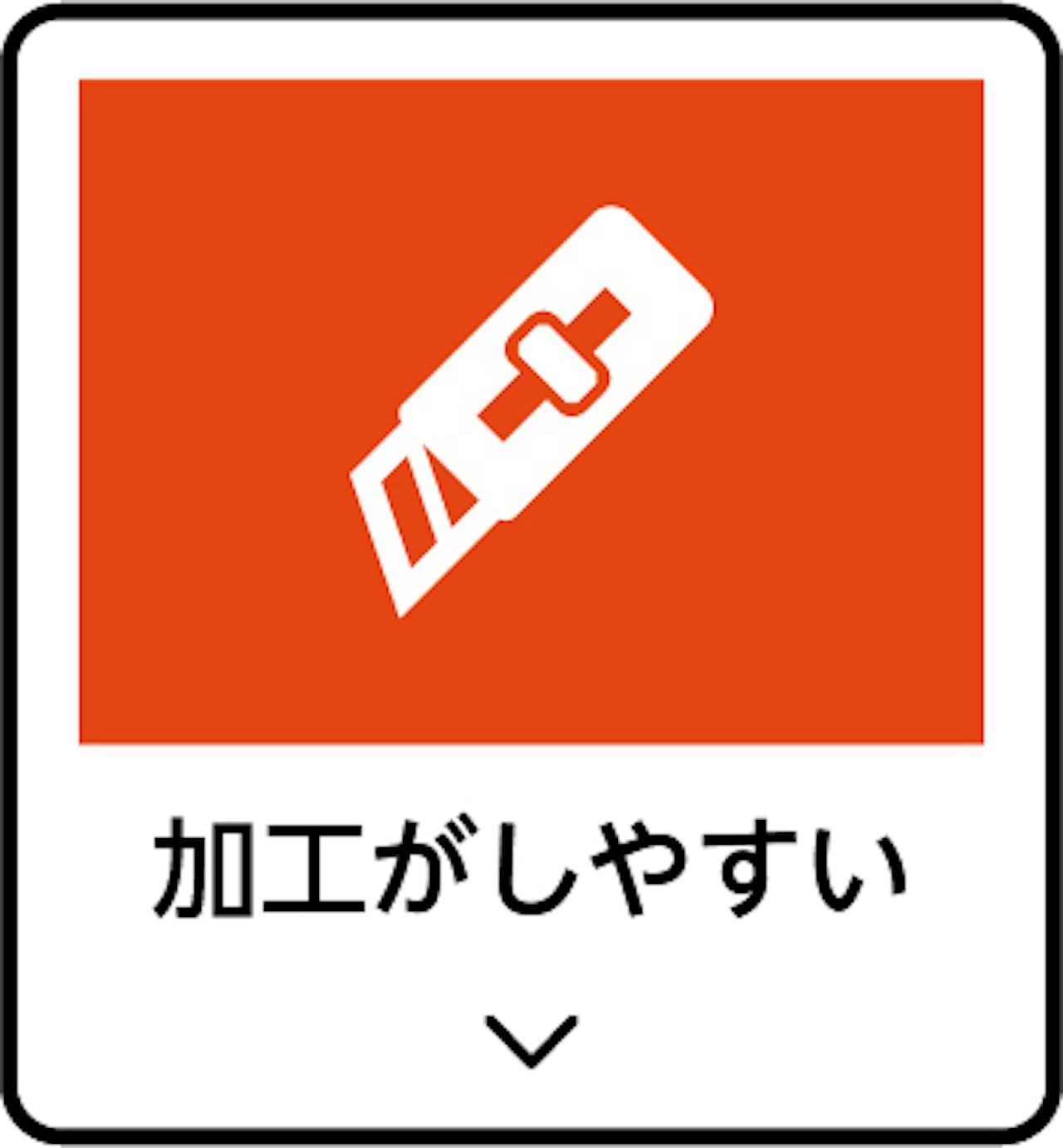 加工がしやすい